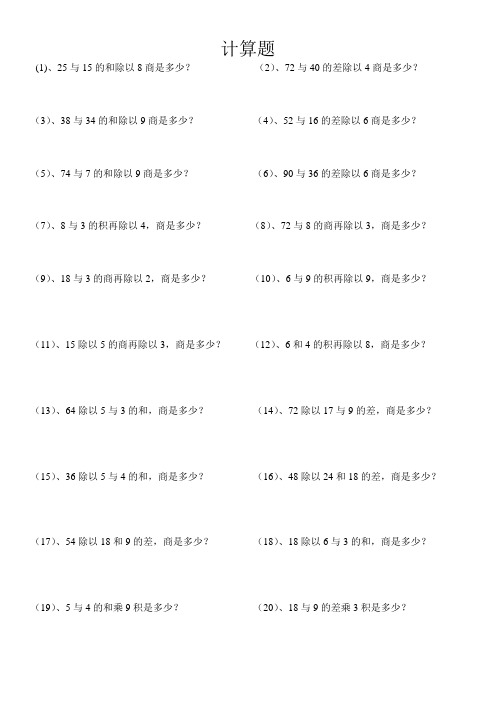 计算题

(1)、25 与 15 的和除以 8 商是多少？

（2）、72 与 40 的差除以 4 商是多少？

（3）、38 与 34 的和除以 9 商是多少？

（4）、52 与 16 的差除以 6 商是多少？

（5）、74 与 7 的和除以 9 商是多少？

（6）、90 与 36 的差除以 6 商是多少？

（7）、8 与 3 的积再除以 4，商是多少？

（8）、72 与 8 的商再除以 3，商是多少？

（9）、18 与 3 的商再除以 2，商是多少？

（10）、6 与 9 的积再除以 9，商是多少？

（11）、15 除以 5 的商再除以 3，商是多少？

（12）、6 和 4 的积再除以 8，商是多少？

（13）、64 除以 5 与 3 的和，商是多少？

（14）、72 除以 17 与 9 的差，商是多少？

（15）、36 除以 5 与 4 的和，商是多少？

（16）、48 除以 24 和 18 的差，商是多少？

（17）、54 除以 18 和 9 的差，商是多少？

（18）、18 除以 6 与 3 的和，商是多少？

（19）、5 与 4 的和乘 9 积是多少？

（20）、18 与 9 的差乘 3 积是多少？